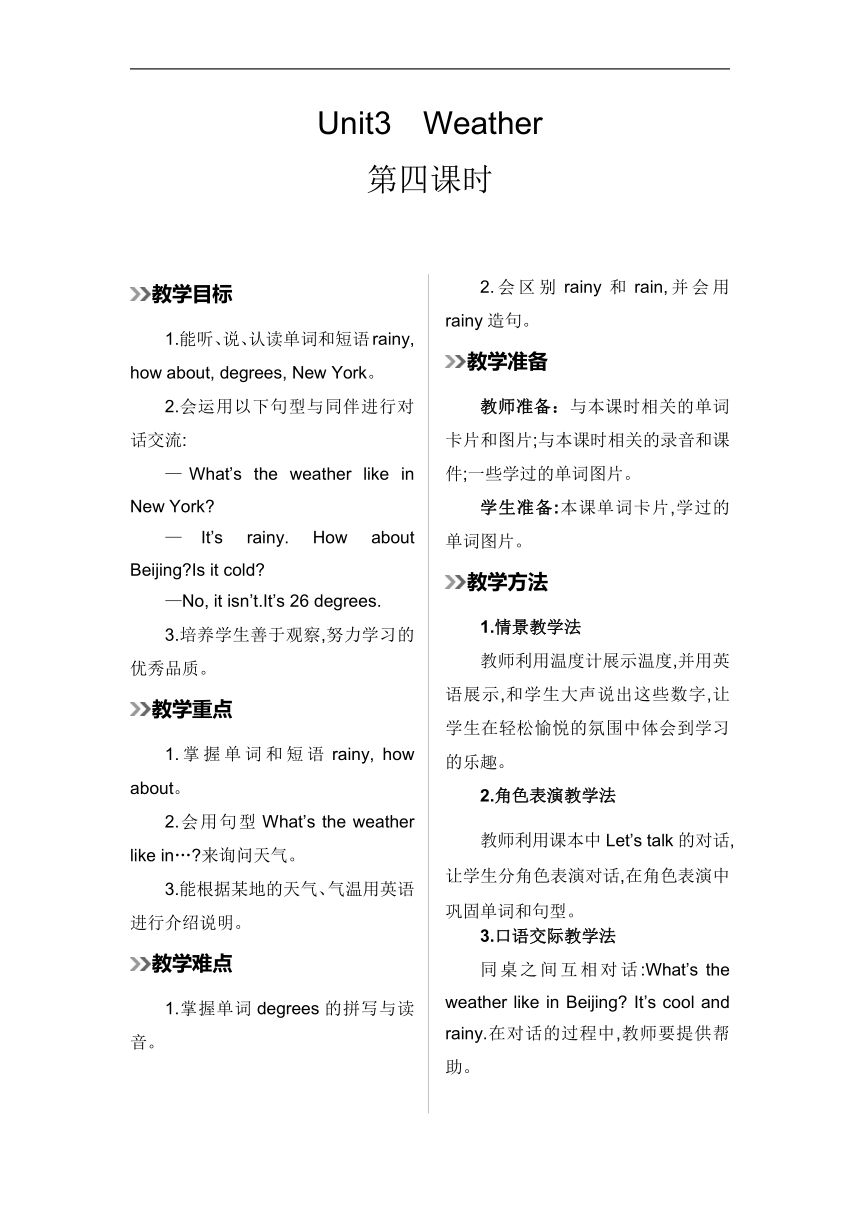 Unit3 Weather

第四课时

教学目标

1.能听、说、认读单词和短语rainy, how about, degrees, New York。

2.会运用以下句型与同伴进行对话交流:

— What's the weather like in New York?

— It's rainy. How about Beijing?Is it cold?

—No, it isn't.It's 26 degrees.

3.培养学生善于观察,努力学习的优秀品质。

教学重点

1.掌握单词和短语 rainy, how about。

2.会用句型 What's the weather like in…?来询问天气。

3.能根据某地的天气、气温用英语进行介绍说明。

教学难点

1.掌握单词 degrees 的拼写与读音。

2.会区别 rainy 和 rain,并会用 rainy 造句。

教学准备

教师准备:与本课时相关的单词卡片和图片;与本课时相关的录音和课件;一些学过的单词图片。

学生准备:本课单词卡片,学过的单词图片。

教学方法

1.情景教学法

教师利用温度计展示温度,并用英语展示,和学生大声说出这些数字,让学生在轻松愉悦的氛围中体会到学习的乐趣。

2.角色表演教学法

教师利用课本中 Let's talk 的对话,让学生分角色表演对话,在角色表演中巩固单词和句型。

3.口语交际教学法

同桌之间互相对话:What's the weather like in Beijing? It's cool and rainy.在对话的过程中,教师要提供帮助。